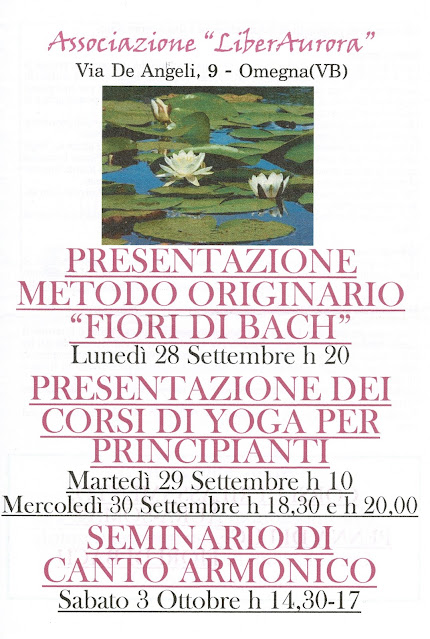 Associazione "LiberAurora"
Via De Angeli, 9 - Omegna(VB)

PRESENTAZIONE METODO ORIGINARIO "FIORI DI BACH"
Lunedì 28 Settembre h 20

PRESENTAZIONE DEI CORSI DI YOGA PER PRINCIPIANTI
Martedì 29 Settembre h 10
Mercoledì 30 Settembre h 18,30 e h 20,00

SEMINARIO DI CANTO ARMONICO
Sabato 3 Ottobre h 14,30-17